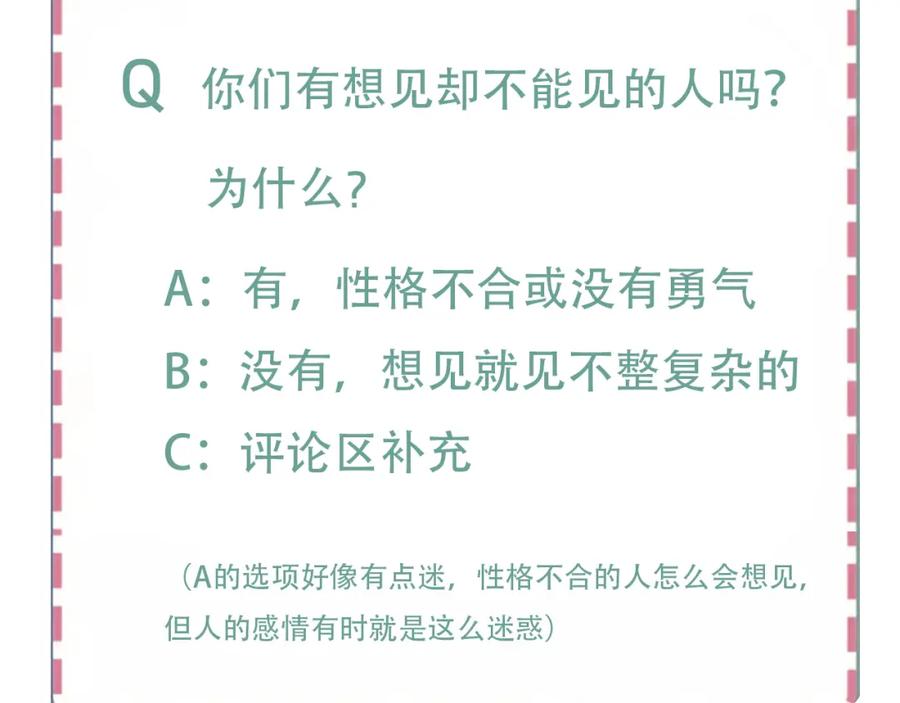 Q 你们有想见却不能见的人吗?
为什么?

A:有,性格不合或没有勇气
B:没有,想见就见不整复杂的
C:评论区补充

(A的选项好像有点迷,性格不合的人怎么会想见,但人的感情有时就是这么迷惑)